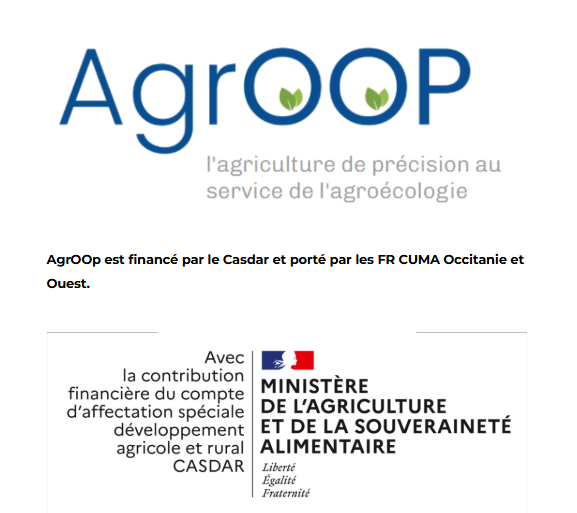 AgrOOP

l'agriculture de précision au service de l'agroécologie

AgrOOp est financé par le Casdar et porté par les FR CUMA Occitanie et Ouest.

Avec la contribution financière du compte d'affectation spéciale développement agricole et rural CASDAR

MINISTÈRE DE L'AGRICULTURE ET DE LA SOUVERAINETÉ ALIMENTAIRE

Liberté
Égalité
Fraternité